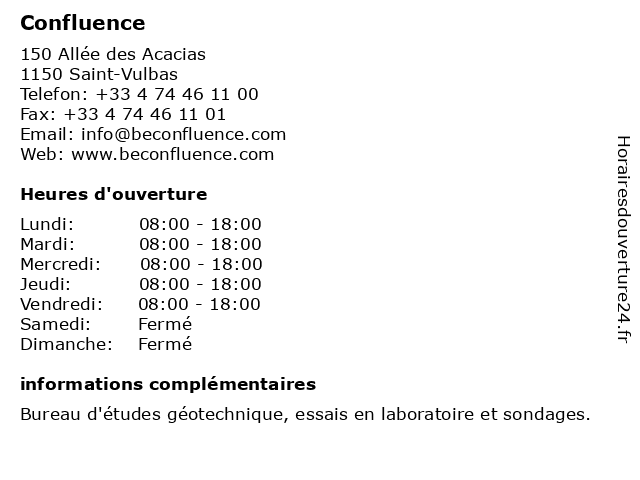 Confluence

150 Allée des Acacias
1150 Saint-Vulbas
Telefon: +33 4 74 46 11 00
Fax: +33 4 74 46 11 01
Email: info@beconfluence.com
Web: www.beconfluence.com

Heures d'ouverture

| | |
|---|---|
| Lundi: | 08:00 - 18:00 |
| Mardi: | 08:00 - 18:00 |
| Mercredi: | 08:00 - 18:00 |
| Jeudi: | 08:00 - 18:00 |
| Vendredi: | 08:00 - 18:00 |
| Samedi: | Fermé |
| Dimanche: | Fermé |

informations complémentaires

Bureau d'études géotechnique, essais en laboratoire et sondages.

Horairesdouverture24.fr